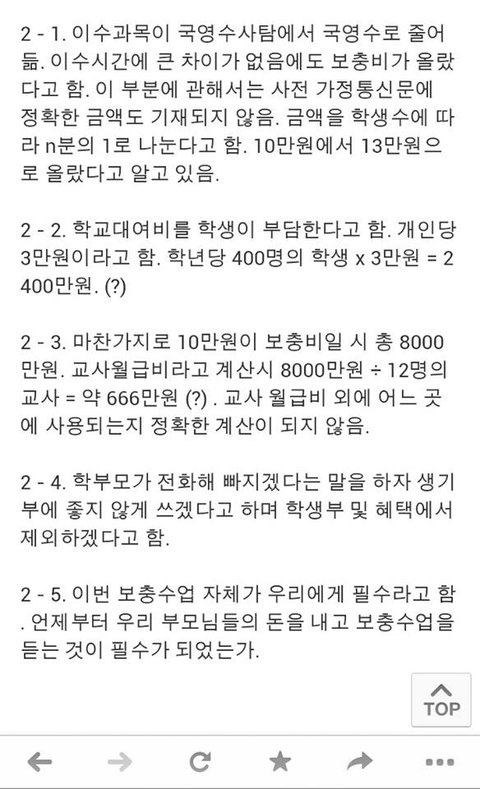 2 - 1. 이수과목이 국영수사탐에서 국영수로 줄어듦. 이수시간에 큰 차이가 없음에도 보충비가 올랐다고 함. 이 부분에 관해서는 사전 가정통신문에 정확한 금액도 기재되지 않음. 금액을 학생수에 따라 n분의 1로 나눈다고 함. 10만원에서 13만원으로 올랐다고 알고 있음.

2 - 2. 학교대여비를 학생이 부담한다고 함. 개인당 3만원이라고 함. 학년당 400명의 학생 x 3만원 = 2400만원. (?)

2 - 3. 마찬가지로 10만원이 보충비일 시 총 8000만원. 교사월급비라고 계산시 8000만원 ÷ 12명의 교사 = 약 666만원 (?) . 교사 월급비 외에 어느 곳에 사용되는지 정확한 계산이 되지 않음.

2 - 4. 학부모가 전화해 빠지겠다는 말을 하자 생기부에 좋지 않게 쓰겠다고 하며 학생부 및 혜택에서 제외하겠다고 함.

2 - 5. 이번 보충수업 자체가 우리에게 필수라고 함. 언제부터 우리 부모님들의 돈을 내고 보충수업을 듣는 것이 필수가 되었는가.

TOP